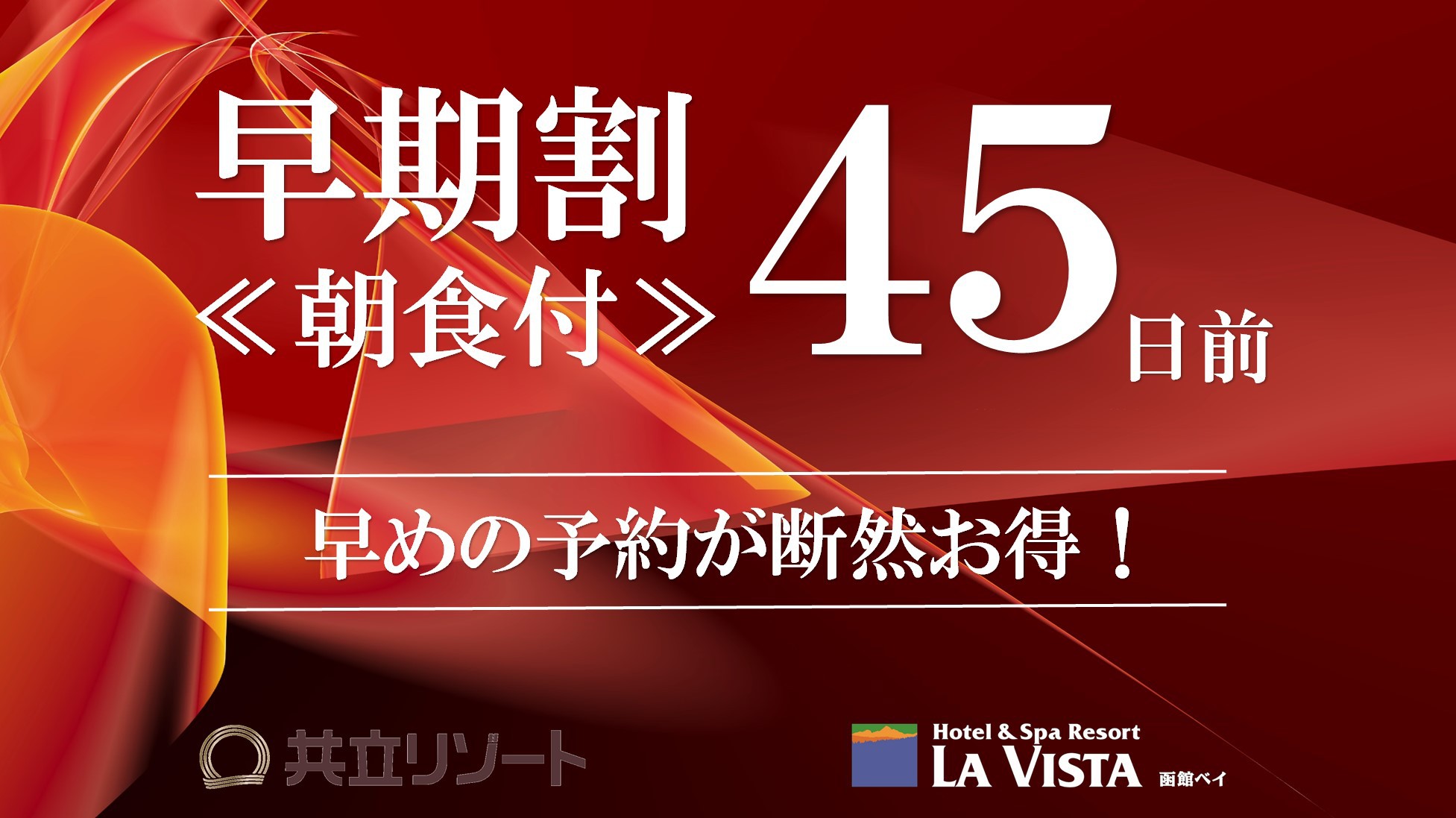 早期割
≪朝食付≫

45日前

早めの予約が断然お得！

共立リゾート

Hotel & Spa Resort
LA VISTA 函館ベイ